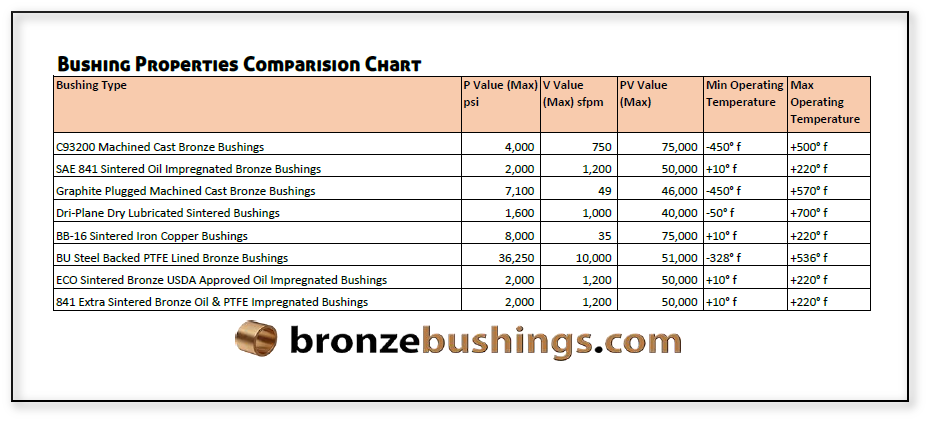 Bushing Properties Comparision Chart

| Bushing Type | P Value (Max) psi | V Value (Max) sfpm | PV Value (Max) | Min Operating Temperature | Max Operating Temperature |
|---|---|---|---|---|---|
| C93200 Machined Cast Bronze Bushings | 4,000 | 750 | 75,000 | -450° f | +500° f |
| SAE 841 Sintered Oil Impregnated Bronze Bushings | 2,000 | 1,200 | 50,000 | +10° f | +220° f |
| Graphite Plugged Machined Cast Bronze Bushings | 7,100 | 49 | 46,000 | -450° f | +570° f |
| Dri-Plane Dry Lubricated Sintered Bushings | 1,600 | 1,000 | 40,000 | -50° f | +700° f |
| BB-16 Sintered Iron Copper Bushings | 8,000 | 35 | 75,000 | +10° f | +220° f |
| BU Steel Backed PTFE Lined Bronze Bushings | 36,250 | 10,000 | 51,000 | -328° f | +536° f |
| ECO Sintered Bronze USDA Approved Oil Impregnated Bushings | 2,000 | 1,200 | 50,000 | +10° f | +220° f |
| 841 Extra Sintered Bronze Oil & PTFE Impregnated Bushings | 2,000 | 1,200 | 50,000 | +10° f | +220° f |

bronzebushings.com